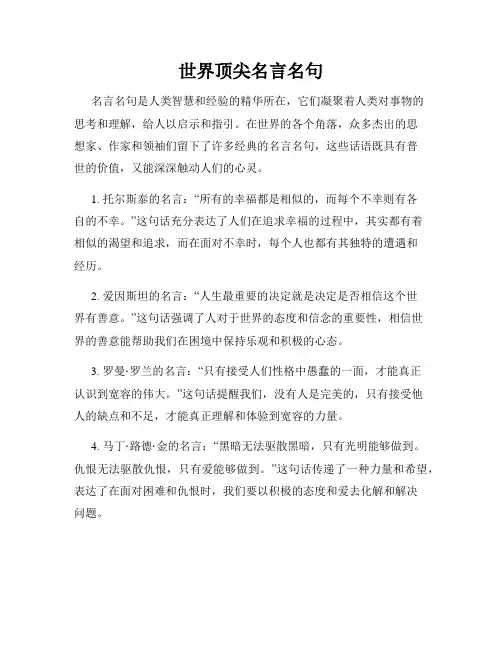 世界顶尖名言名句

名言名句是人类智慧和经验的精华所在，它们凝聚着人类对事物的思考和理解，给人以启示和指引。在世界的各个角落，众多杰出的思想家、作家和领袖们留下了许多经典的名言名句，这些话语既具有普世的价值，又能深深触动人们的心灵。

1. 托尔斯泰的名言：“所有的幸福都是相似的，而每个不幸则有各自的不幸。”这句话充分表达了人们在追求幸福的过程中，其实都有着相似的渴望和追求，而在面对不幸时，每个人也都有其独特的遭遇和经历。

2. 爱因斯坦的名言：“人生最重要的决定就是决定是否相信这个世界有善意。”这句话强调了人对于世界的态度和信念的重要性，相信世界的善意能帮助我们在困境中保持乐观和积极的心态。

3. 罗曼·罗兰的名言：“只有接受人们性格中愚蠢的一面，才能真正认识到宽容的伟大。”这句话提醒我们，没有人是完美的，只有接受他人的缺点和不足，才能真正理解和体验到宽容的力量。

4. 马丁·路德·金的名言：“黑暗无法驱散黑暗，只有光明能够做到。仇恨无法驱散仇恨，只有爱能够做到。”这句话传递了一种力量和希望，表达了在面对困难和仇恨时，我们要以积极的态度和爱去化解和解决问题。